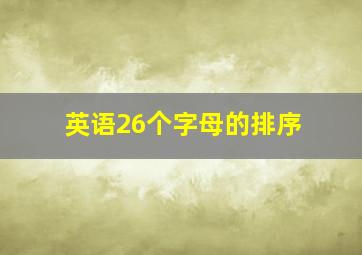 英语26个字母的排序